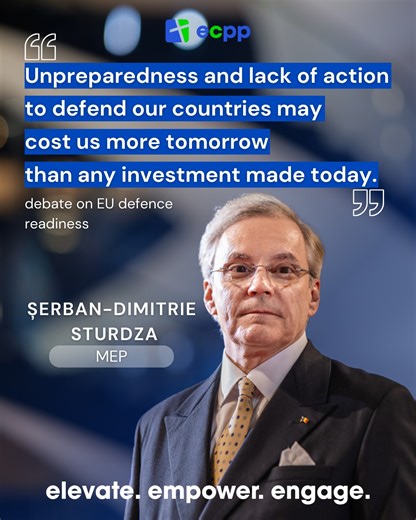 ecpp

Unpreparedness and lack of action to defend our countries may cost us more tomorrow than any investment made today.

debate on EU defence readiness

ȘERBAN-DIMITRIE STURDZA

MEP

elevate. empower. engage.